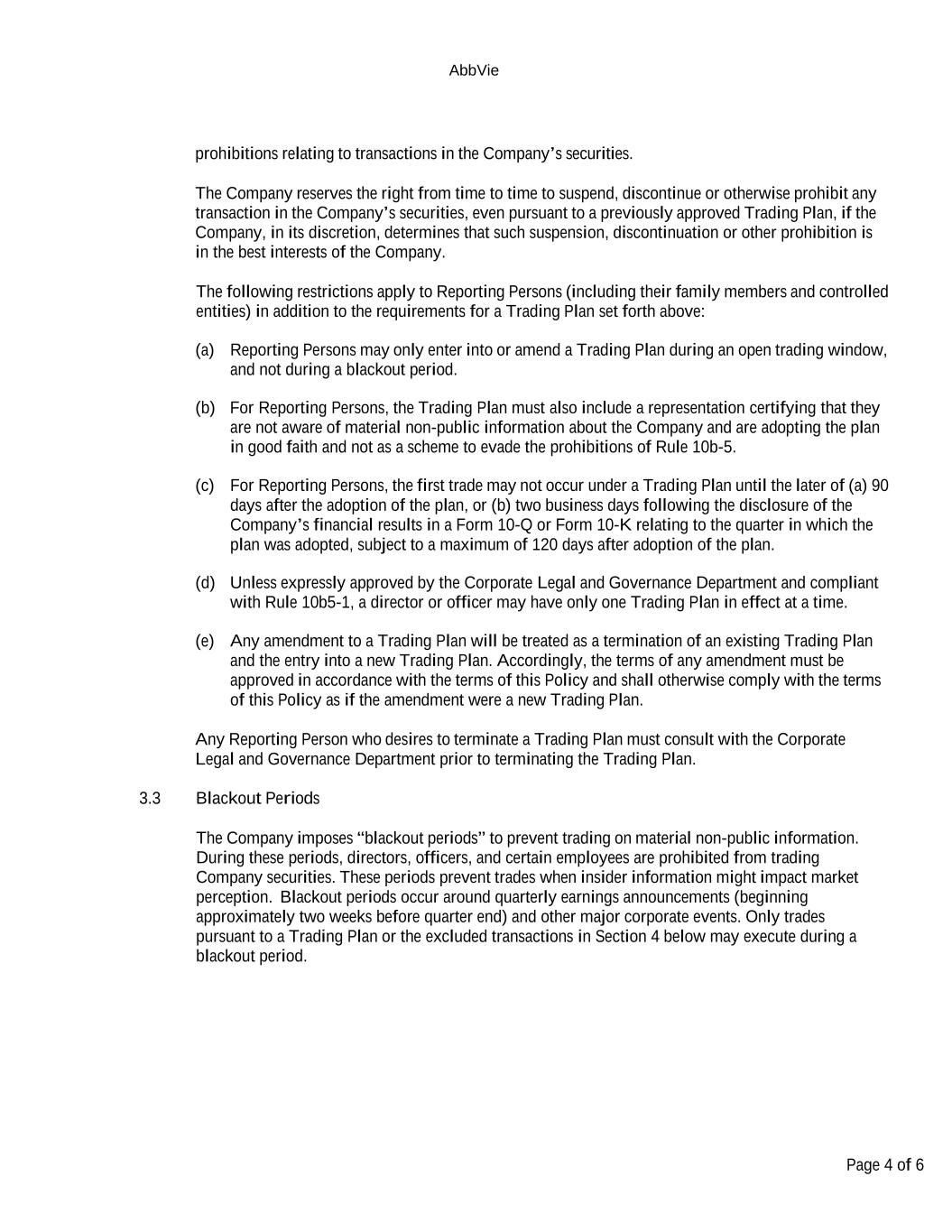 AbbVie

prohibitions relating to transactions in the Company's securities.

The Company reserves the right from time to time to suspend, discontinue or otherwise prohibit any transaction in the Company's securities, even pursuant to a previously approved Trading Plan, if the Company, in its discretion, determines that such suspension, discontinuation or other prohibition is in the best interests of the Company.

The following restrictions apply to Reporting Persons (including their family members and controlled entities) in addition to the requirements for a Trading Plan set forth above:

(a) Reporting Persons may only enter into or amend a Trading Plan during an open trading window, and not during a blackout period.

(b) For Reporting Persons, the Trading Plan must also include a representation certifying that they are not aware of material non-public information about the Company and are adopting the plan in good faith and not as a scheme to evade the prohibitions of Rule 10b-5.

(c) For Reporting Persons, the first trade may not occur under a Trading Plan until the later of (a) 90 days after the adoption of the plan, or (b) two business days following the disclosure of the Company's financial results in a Form 10-Q or Form 10-K relating to the quarter in which the plan was adopted, subject to a maximum of 120 days after adoption of the plan.

(d) Unless expressly approved by the Corporate Legal and Governance Department and compliant with Rule 10b5-1, a director or officer may have only one Trading Plan in effect at a time.

(e) Any amendment to a Trading Plan will be treated as a termination of an existing Trading Plan and the entry into a new Trading Plan. Accordingly, the terms of any amendment must be approved in accordance with the terms of this Policy and shall otherwise comply with the terms of this Policy as if the amendment were a new Trading Plan.

Any Reporting Person who desires to terminate a Trading Plan must consult with the Corporate Legal and Governance Department prior to terminating the Trading Plan.

3.3 Blackout Periods

The Company imposes "blackout periods" to prevent trading on material non-public information. During these periods, directors, officers, and certain employees are prohibited from trading Company securities. These periods prevent trades when insider information might impact market perception. Blackout periods occur around quarterly earnings announcements (beginning approximately two weeks before quarter end) and other major corporate events. Only trades pursuant to a Trading Plan or the excluded transactions in Section 4 below may execute during a blackout period.

Page 4 of 6